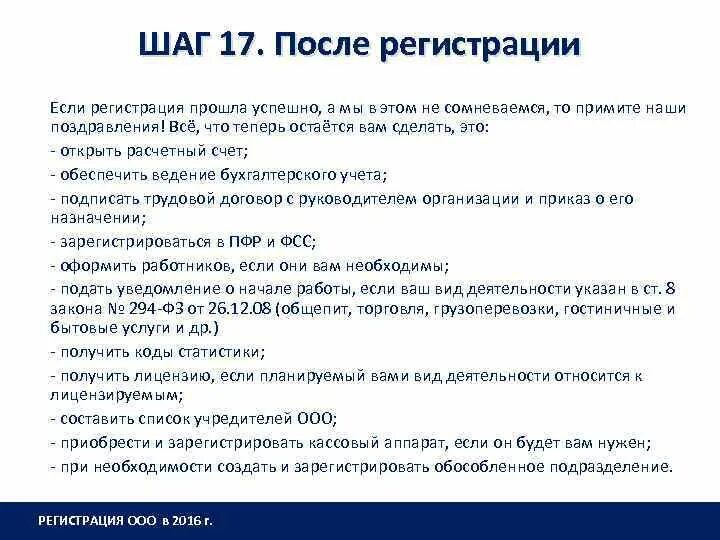 ШАГ 17. После регистрации

Если регистрация прошла успешно, а мы в этом не сомневаемся, то примите наши поздравления! Всё, что теперь остаётся вам сделать, это:
- открыть расчетный счет;
- обеспечить ведение бухгалтерского учета;
- подписать трудовой договор с руководителем организации и приказ о его назначении;
- зарегистрироваться в ПФР и ФСС;
- оформить работников, если они вам необходимы;
- подать уведомление о начале работы, если ваш вид деятельности указан в ст. 8 закона № 294-ФЗ от 26.12.08 (общепит, торговля, грузоперевозки, гостиничные и бытовые услуги и др.)
- получить коды статистики;
- получить лицензию, если планируемый вами вид деятельности относится к лицензируемым;
- составить список учредителей ООО;
- приобрести и зарегистрировать кассовый аппарат, если он будет вам нужен;
- при необходимости создать и зарегистрировать обособленное подразделение.

РЕГИСТРАЦИЯ ООО в 2016 г.